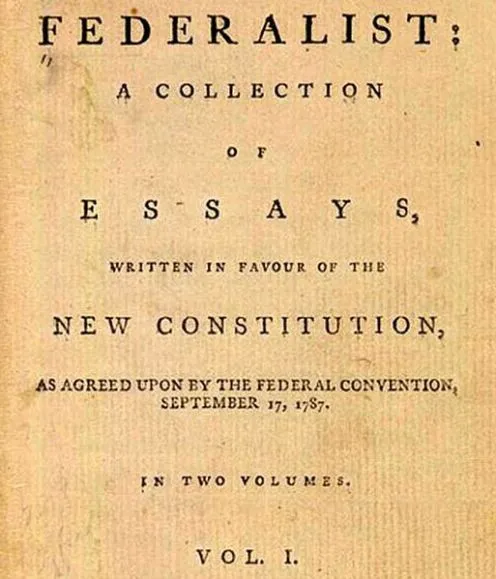 FEDERALIST:

A COLLECTION

OF

ESSAYS,

WRITTEN IN FAVOUR OF THE

NEW CONSTITUTION,

AS AGREED UPON BY THE FEDERAL CONVENTION, SEPTEMBER 17, 1787.

IN TWO VOLUMES.

VOL. I.